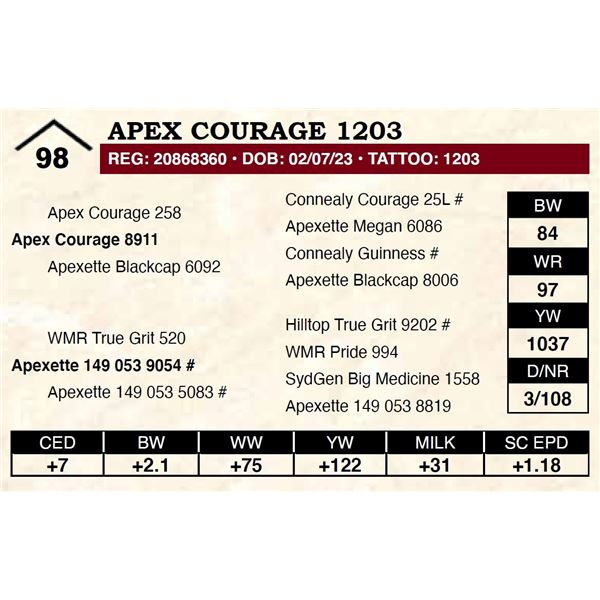 98

APEX COURAGE 1203

REG: 20868360 • DOB: 02/07/23 • TATTOO: 1203

Apex Courage 258

Apex Courage 8911

Apexette Blackcap 6092

WMR True Grit 520

Apexette 149 053 9054 #

Apexette 149 053 5083 #

Connealy Courage 25L #

Apexette Megan 6086

Connealy Guinness #

Apexette Blackcap 8006

Hilltop True Grit 9202 #

WMR Pride 994

SydGen Big Medicine 1558

Apexette 149 053 8819

BW
84
WR
97
YW
1037
D/NR
3/108

| CED | BW | WW | YW | MILK | SC EPD |
|---|---|---|---|---|---|
| +7 | +2.1 | +75 | +122 | +31 | +1.18 |